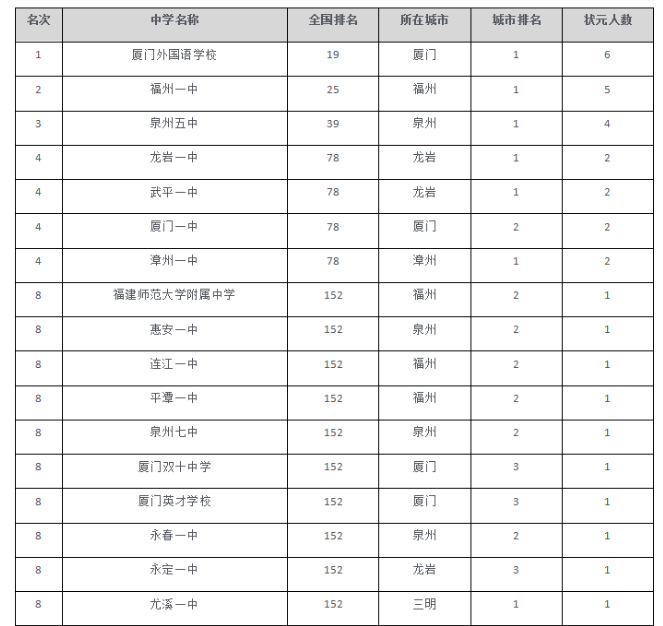 | 名次 | 中学名称 | 全国排名 | 所在城市 | 城市排名 | 状元人数 |
|---|---|---|---|---|---|
| 1 | 厦门外国语学校 | 19 | 厦门 | 1 | 6 |
| 2 | 福州一中 | 25 | 福州 | 1 | 5 |
| 3 | 泉州五中 | 39 | 泉州 | 1 | 4 |
| 4 | 龙岩一中 | 78 | 龙岩 | 1 | 2 |
| 4 | 武平一中 | 78 | 龙岩 | 1 | 2 |
| 4 | 厦门一中 | 78 | 厦门 | 2 | 2 |
| 4 | 漳州一中 | 78 | 漳州 | 1 | 2 |
| 8 | 福建师范大学附属中学 | 152 | 福州 | 2 | 1 |
| 8 | 惠安一中 | 152 | 泉州 | 2 | 1 |
| 8 | 连江一中 | 152 | 福州 | 2 | 1 |
| 8 | 平潭一中 | 152 | 福州 | 2 | 1 |
| 8 | 泉州七中 | 152 | 泉州 | 2 | 1 |
| 8 | 厦门双十中学 | 152 | 厦门 | 3 | 1 |
| 8 | 厦门英才学校 | 152 | 厦门 | 3 | 1 |
| 8 | 永春一中 | 152 | 泉州 | 2 | 1 |
| 8 | 永定一中 | 152 | 龙岩 | 3 | 1 |
| 8 | 尤溪一中 | 152 | 三明 | 1 | 1 |